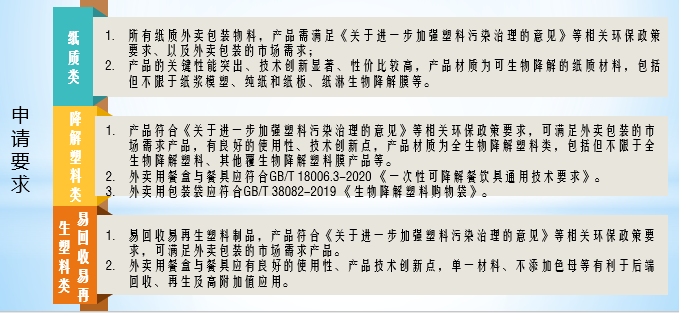 申请要求

纸质类

1. 所有纸质外卖包装物料，产品需满足《关于进一步加强塑料污染治理的意见》等相关环保政策要求、以及外卖包装的市场需求；
2. 产品的关键性能突出、技术创新显著、性价比较高，产品材质为可生物降解的纸质材料，包括但不限于纸浆模塑、纯纸和纸板、纸淋生物降解膜等。

降解塑料类

1. 产品符合《关于进一步加强塑料污染治理的意见》等相关环保政策要求，可满足外卖包装的市场需求产品，有良好的使用性、技术创新点，产品材质为全生物降解塑料类，包括但不限于全生物降解塑料、其他覆生物降解塑料膜产品等。
2. 外卖用餐盒与餐具应符合GB/T 18006.3-2020《一次性可降解餐饮具通用技术要求》。
3. 外卖用包装袋应符合GB/T 38082-2019《生物降解塑料购物袋》。

易回收易再生塑料类

1. 易回收易再生塑料制品，产品符合《关于进一步加强塑料污染治理的意见》等相关环保政策要求，可满足外卖包装的市场需求产品。
2. 外卖用餐盒与餐具应有良好的使用性、产品技术创新点，单一材料、不添加色母等有利于后端回收、再生及高附加值应用。